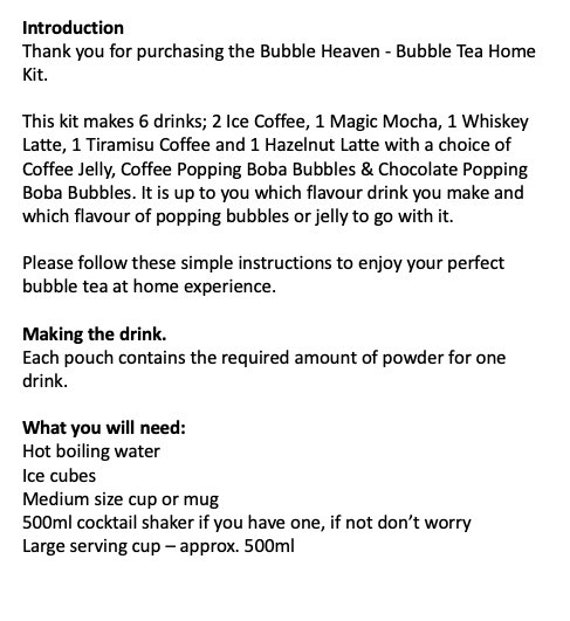 Introduction
Thank you for purchasing the Bubble Heaven - Bubble Tea Home Kit.

This kit makes 6 drinks; 2 Ice Coffee, 1 Magic Mocha, 1 Whiskey Latte, 1 Tiramisu Coffee and 1 Hazelnut Latte with a choice of Coffee Jelly, Coffee Popping Boba Bubbles & Chocolate Popping Boba Bubbles. It is up to you which flavour drink you make and which flavour of popping bubbles or jelly to go with it.

Please follow these simple instructions to enjoy your perfect bubble tea at home experience.

Making the drink.
Each pouch contains the required amount of powder for one drink.

What you will need:
Hot boiling water
Ice cubes
Medium size cup or mug
500ml cocktail shaker if you have one, if not don't worry
Large serving cup – approx. 500ml